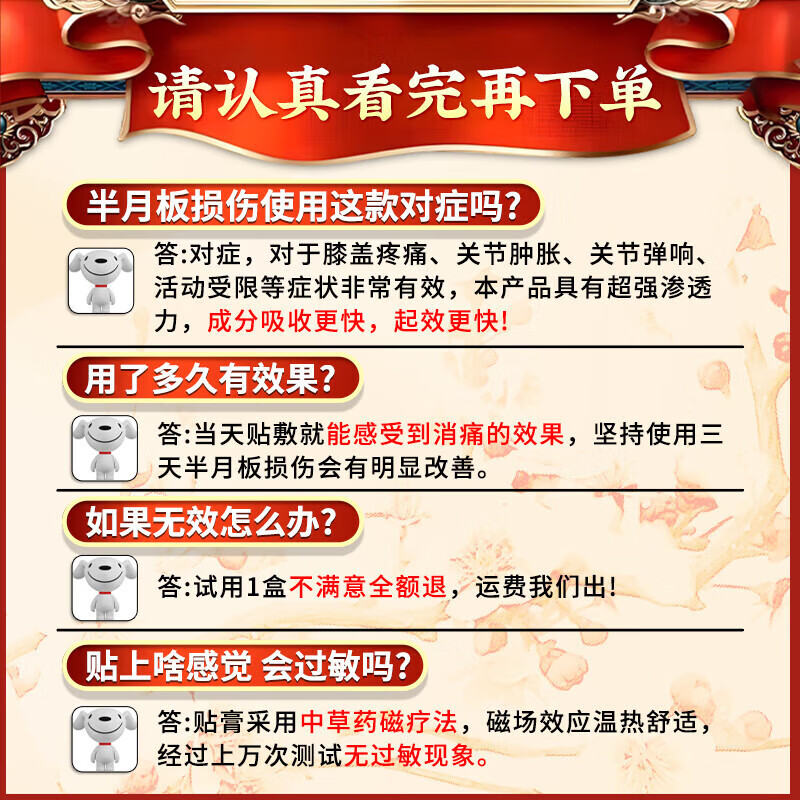 请认真看完再下单

半月板损伤使用这款对症吗?

答:对症，对于膝盖疼痛、关节肿胀、关节弹响、活动受限等症状非常有效，本产品具有超强渗透力，成分吸收更快，起效更快!

用了多久有效果?

答:当天贴敷就能感受到消痛的效果，坚持使用三天半月板损伤会有明显改善。

如果无效怎么办?

答:试用1盒不满意全额退，运费我们出!

贴上啥感觉 会过敏吗?

答:贴膏采用中草药磁疗法，磁场效应温热舒适，经过上万次测试无过敏现象。